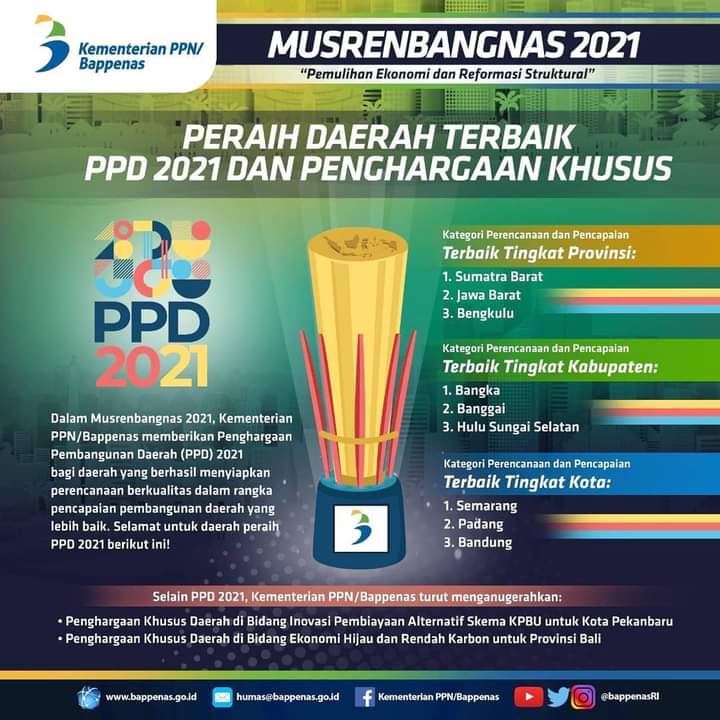 Kementerian PPN/
Bappenas

MUSRENBANGNAS 2021

"Pemulihan Ekonomi dan Reformasi Struktural"

PERAIH DAERAH TERBAIK
PPD 2021 DAN PENGHARGAAN KHUSUS

PPD
2021

Dalam Musrenbangnas 2021, Kementerian PPN/Bappenas memberikan Penghargaan Pembangunan Daerah (PPD) 2021 bagi daerah yang berhasil menyiapkan perencanaan berkualitas dalam rangka pencapaian pembangunan daerah yang lebih baik. Selamat untuk daerah peraih PPD 2021 berikut ini!

Kategori Perencanaan dan Pencapaian
Terbaik Tingkat Provinsi:
1. Sumatra Barat
2. Jawa Barat
3. Bengkulu

Kategori Perencanaan dan Pencapaian
Terbaik Tingkat Kabupaten:
1. Bangka
2. Banggai
3. Hulu Sungai Selatan

Kategori Perencanaan dan Pencapaian
Terbaik Tingkat Kota:
1. Semarang
2. Padang
3. Bandung

Selain PPD 2021, Kementerian PPN/Bappenas turut menganugerahkan:
• Penghargaan Khusus Daerah di Bidang Inovasi Pembiayaan Alternatif Skema KPBU untuk Kota Pekanbaru
• Penghargaan Khusus Daerah di Bidang Ekonomi Hijau dan Rendah Karbon untuk Provinsi Bali

www.bappenas.go.id humas@bappenas.go.id Kementerian PPN/Bappenas @bappenasRI